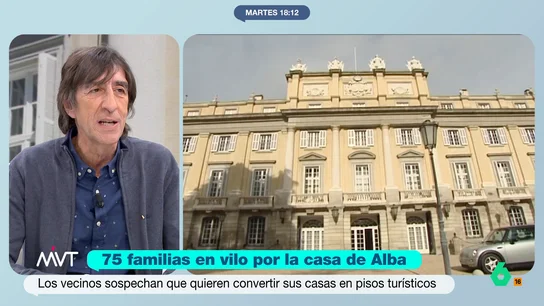 MARTES 18:12

MVT

75 familias en vilo por la casa de Alba

Los vecinos sospechan que quieren convertir sus casas en pisos turísticos

6

16